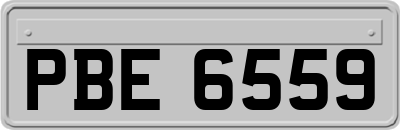 PBE 6559